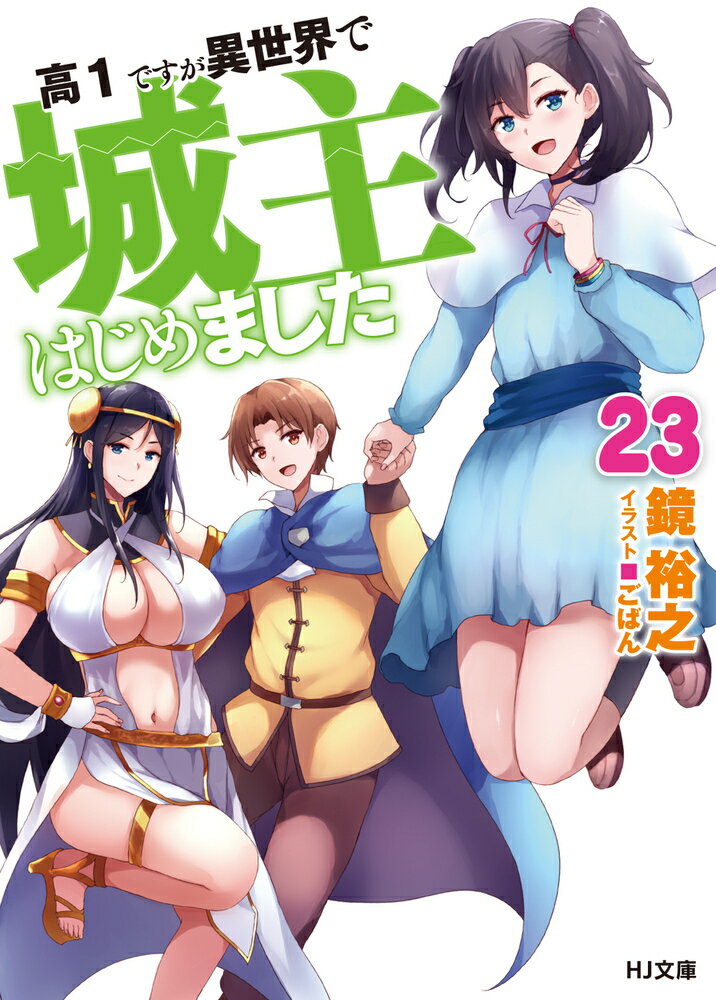 高1ですが異世界で
城主
はじめました

23

鏡 裕之
イラスト■ごばん

HJ文庫